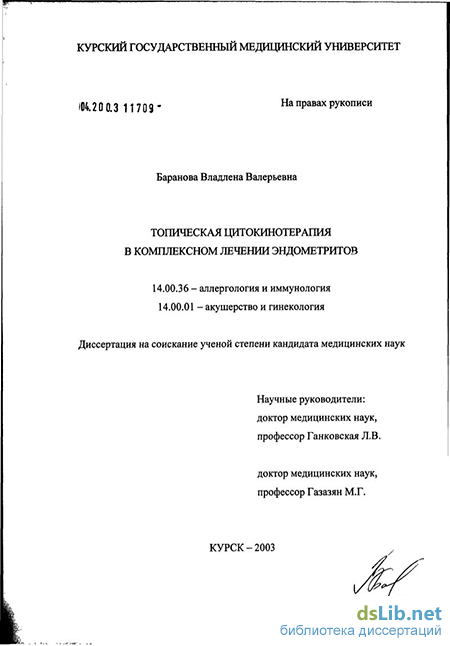 КУРСКИЙ ГОСУДАРСТВЕННЫЙ МЕДИЦИНСКИЙ УНИВЕРСИТЕТ

04.200.3 11709 -

На правах рукописи

Баранова Владлена Валерьевна

ТОПИЧЕСКАЯ ЦИТОКИНОТЕРАПИЯ
В КОМПЛЕКСНОМ ЛЕЧЕНИИ ЭНДОМЕТРИТОВ

14.00.36 – аллергология и иммунология
14.00.01 – акушерство и гинекология

Диссертация на соискание ученой степени кандидата медицинских наук

Научные руководители:
доктор медицинских наук,
профессор Ганковская Л.В.

доктор медицинских наук,
профессор Газазян М.Г.

КУРСК – 2003

dsLib.net
библиотека диссертаций